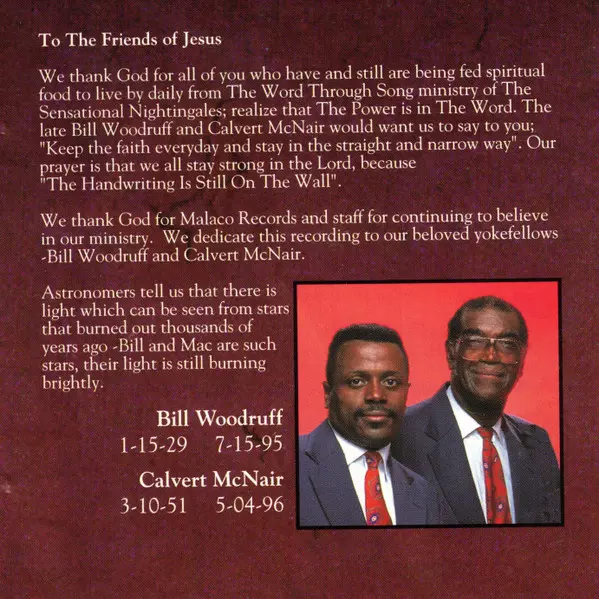 To The Friends of Jesus

We thank God for all of you who have and still are being fed spiritual food to live by daily from The Word Through Song ministry of The Sensational Nightingales; realize that The Power is in The Word. The late Bill Woodruff and Calvert McNair would want us to say to you; "Keep the faith everyday and stay in the straight and narrow way". Our prayer is that we all stay strong in the Lord, because "The Handwriting Is Still On The Wall".

We thank God for Malaco Records and staff for continuing to believe in our ministry. We dedicate this recording to our beloved yokefellows -Bill Woodruff and Calvert McNair.

Astronomers tell us that there is light which can be seen from stars that burned out thousands of years ago -Bill and Mac are such stars, their light is still burning brightly.

Bill Woodruff
1-15-29 7-15-95

Calvert McNair
3-10-51 5-04-96